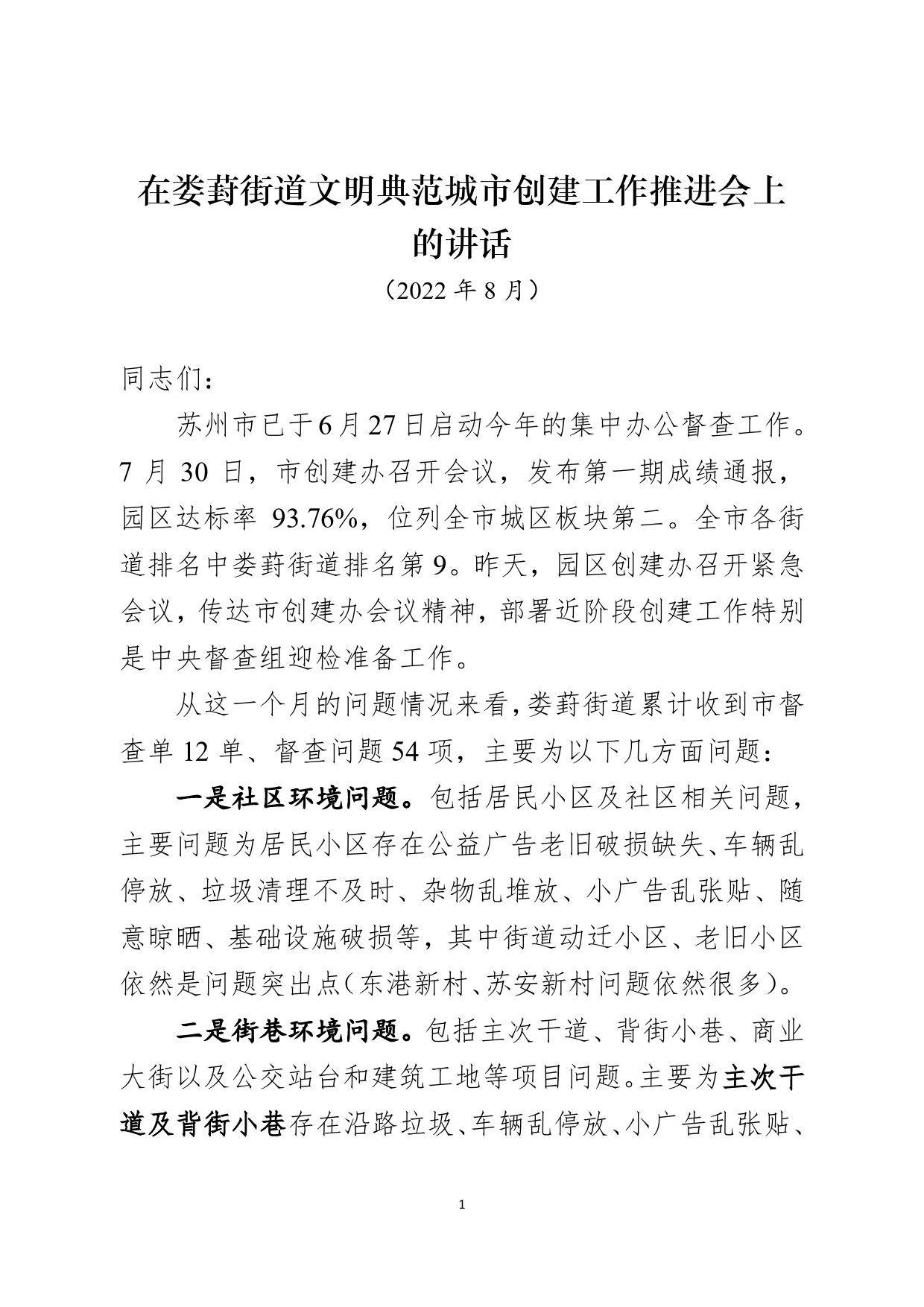 在娄葑街道文明典范城市创建工作推进会上的讲话

（2022 年 8 月）

同志们：

苏州市已于6月27日启动今年的集中办公督查工作。7 月 30 日，市创建办召开会议，发布第一期成绩通报，园区达标率 93.76%，位列全市城区板块第二。全市各街道排名中娄葑街道排名第9。昨天，园区创建办召开紧急会议，传达市创建办会议精神，部署近阶段创建工作特别是中央督查组迎检准备工作。

从这一个月的问题情况来看，娄葑街道累计收到市督查单 12 单、督查问题 54 项，主要为以下几方面问题：

一是社区环境问题。包括居民小区及社区相关问题，主要问题为居民小区存在公益广告老旧破损缺失、车辆乱停放、垃圾清理不及时、杂物乱堆放、小广告乱张贴、随意晾晒、基础设施破损等，其中街道动迁小区、老旧小区依然是问题突出点（东港新村、苏安新村问题依然很多）。

二是街巷环境问题。包括主次干道、背街小巷、商业大街以及公交站台和建筑工地等项目问题。主要为主次干道及背街小巷存在沿路垃圾、车辆乱停放、小广告乱张贴、

1